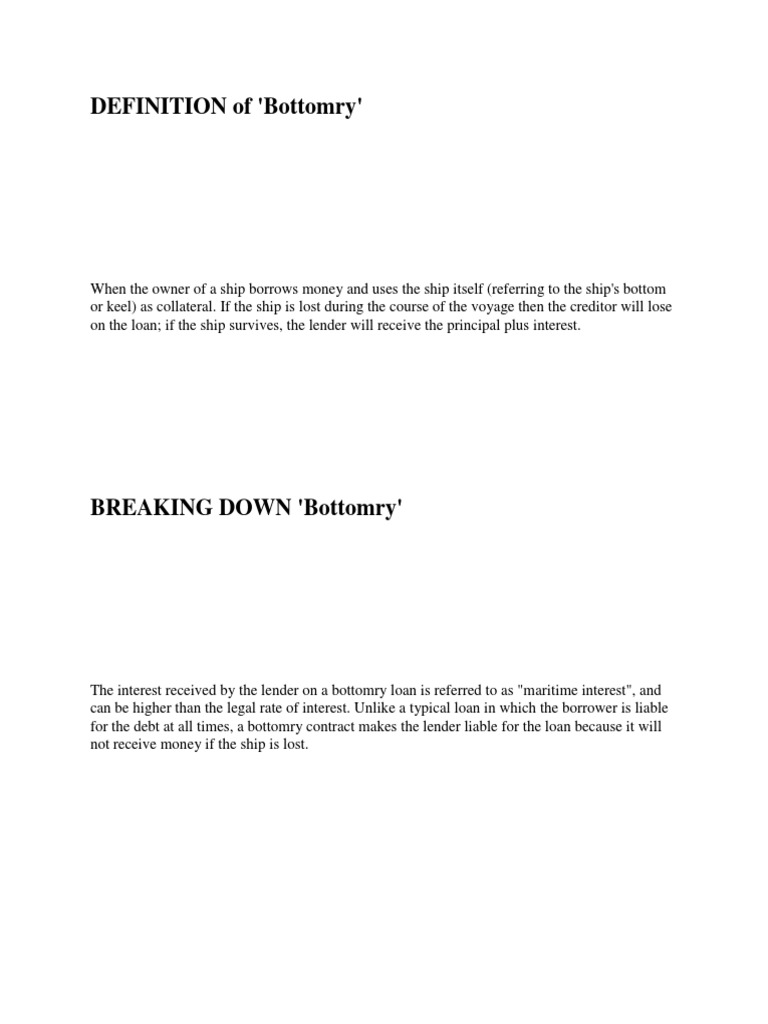 DEFINITION of 'Bottomry'

When the owner of a ship borrows money and uses the ship itself (referring to the ship's bottom or keel) as collateral. If the ship is lost during the course of the voyage then the creditor will lose on the loan; if the ship survives, the lender will receive the principal plus interest.

BREAKING DOWN 'Bottomry'

The interest received by the lender on a bottomry loan is referred to as "maritime interest", and can be higher than the legal rate of interest. Unlike a typical loan in which the borrower is liable for the debt at all times, a bottomry contract makes the lender liable for the loan because it will not receive money if the ship is lost.